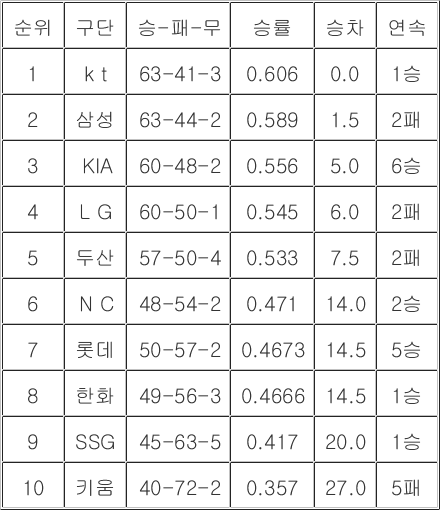 | 순위 | 구단 | 승-패-무 | 승률 | 승차 | 연속 |
|---|---|---|---|---|---|
| 1 | k t | 63-41-3 | 0.606 | 0.0 | 1승 |
| 2 | 삼성 | 63-44-2 | 0.589 | 1.5 | 2패 |
| 3 | KIA | 60-48-2 | 0.556 | 5.0 | 6승 |
| 4 | L G | 60-50-1 | 0.545 | 6.0 | 2패 |
| 5 | 두산 | 57-50-4 | 0.533 | 7.5 | 2패 |
| 6 | N C | 48-54-2 | 0.471 | 14.0 | 2승 |
| 7 | 롯데 | 50-57-2 | 0.4673 | 14.5 | 5승 |
| 8 | 한화 | 49-56-3 | 0.4666 | 14.5 | 1승 |
| 9 | SSG | 45-63-5 | 0.417 | 20.0 | 1승 |
| 10 | 키움 | 40-72-2 | 0.357 | 27.0 | 5패 |